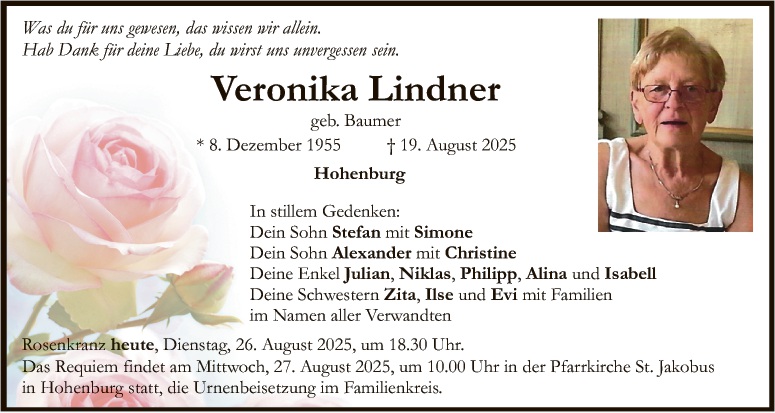 Was du für uns gewesen, das wissen wir allein.
Hab Dank für deine Liebe, du wirst uns unvergessen sein.

Veronika Lindner

geb. Baumer

* 8. Dezember 1955 † 19. August 2025

Hohenburg

In stillem Gedenken:
Dein Sohn Stefan mit Simone
Dein Sohn Alexander mit Christine
Deine Enkel Julian, Niklas, Philipp, Alina und Isabell
Deine Schwestern Zita, Ilse und Evi mit Familien
im Namen aller Verwandten

Rosenkranz heute, Dienstag, 26. August 2025, um 18.30 Uhr.
Das Requiem findet am Mittwoch, 27. August 2025, um 10.00 Uhr in der Pfarrkirche St. Jakobus in Hohenburg statt, die Urnenbeisetzung im Familienkreis.